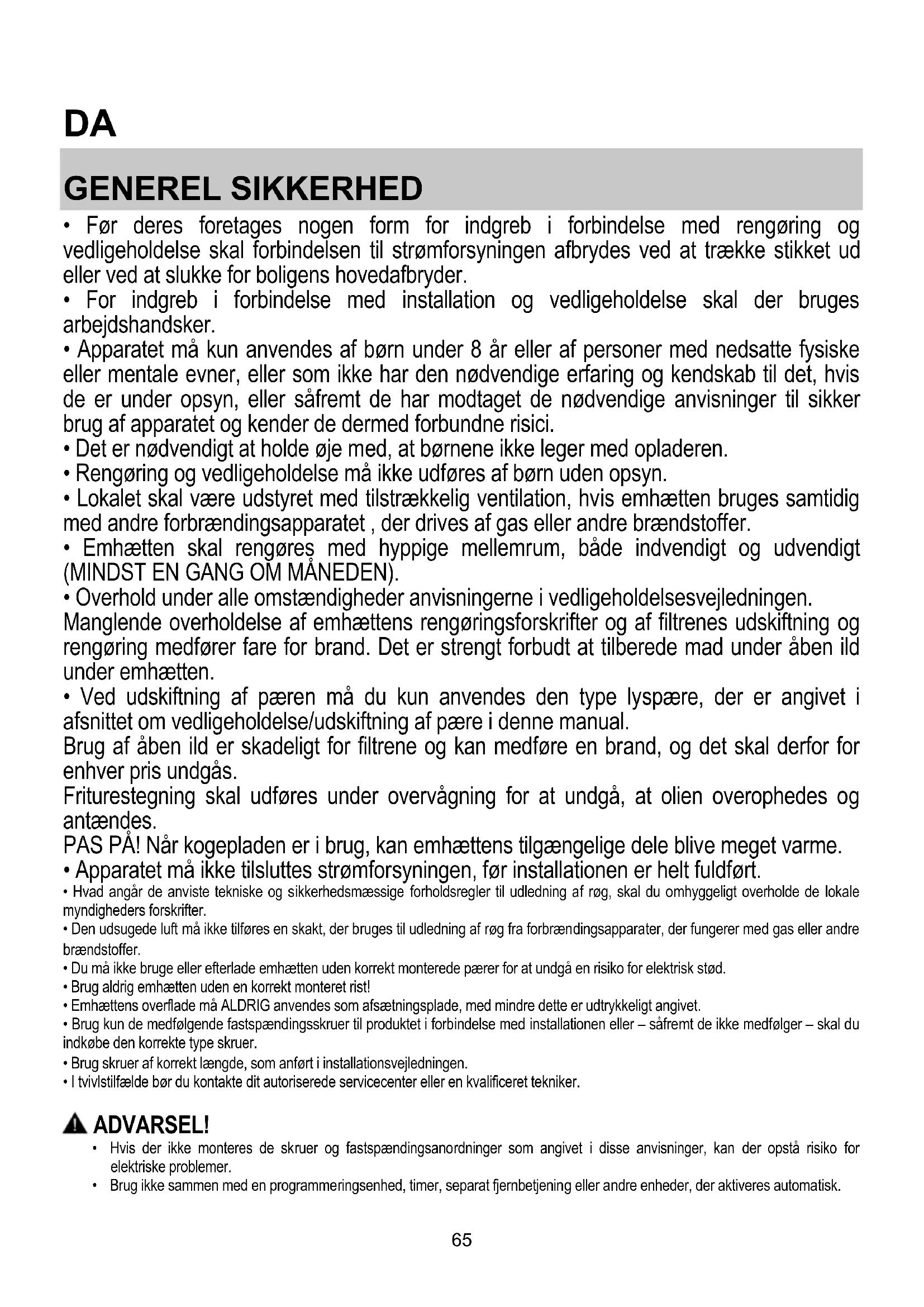 DA

GENEREL SIKKERHED

• Før deres foretages nogen form for indgreb i forbindelse med rengøring og vedligeholdelse skal forbindelsen til strømforsyningen afbrydes ved at trække stikket ud eller ved at slukke for boligens hovedafbryder.
• For indgreb i forbindelse med installation og vedligeholdelse skal der bruges arbejdshandsker.
• Apparatet må kun anvendes af børn under 8 år eller af personer med nedsatte fysiske eller mentale evner, eller som ikke har den nødvendige erfaring og kendskab til det, hvis de er under opsyn, eller såfremt de har modtaget de nødvendige anvisninger til sikker brug af apparatet og kender de dermed forbundne risici.
• Det er nødvendigt at holde øje med, at børnene ikke leger med opladeren.
• Rengøring og vedligeholdelse må ikke udføres af børn uden opsyn.
• Lokalet skal være udstyret med tilstrækkelig ventilation, hvis emhætten bruges samtidig med andre forbrændingsapparatet , der drives af gas eller andre brændstoffer.
• Emhætten skal rengøres med hyppige mellemrum, både indvendigt og udvendigt (MINDST EN GANG OM MÅNEDEN).
• Overhold under alle omstændigheder anvisningerne i vedligeholdelsesvejledningen.
Manglende overholdelse af emhættens rengøringsforskrifter og af filtrenes udskiftning og rengøring medfører fare for brand. Det er strengt forbudt at tilberede mad under åben ild under emhætten.
• Ved udskiftning af pæren må du kun anvendes den type lyspære, der er angivet i afsnittet om vedligeholdelse/udskiftning af pære i denne manual.
Brug af åben ild er skadeligt for filtrene og kan medføre en brand, og det skal derfor for enhver pris undgås.
Friturestegning skal udføres under overvågning for at undgå, at olien overophedes og antændes.
PAS PÅ! Når kogepladen er i brug, kan emhættens tilgængelige dele blive meget varme.
• Apparatet må ikke tilsluttes strømforsyningen, før installationen er helt fuldført.
• Hvad angår de anviste tekniske og sikkerhedsmæssige forholdsregler til udledning af røg, skal du omhyggeligt overholde de lokale myndigheders forskrifter.
• Den udsugede luft må ikke tilføres en skakt, der bruges til udledning af røg fra forbrændingsapparater, der fungerer med gas eller andre brændstoffer.
• Du må ikke bruge eller efterlade emhætten uden korrekt monterede pærer for at undgå en risiko for elektrisk stød.
• Brug aldrig emhætten uden en korrekt monteret rist!
• Emhættens overflade må ALDRIG anvendes som afsætningsplade, med mindre dette er udtrykkeligt angivet.
• Brug kun de medfølgende fastspændingsskruer til produktet i forbindelse med installationen eller – såfremt de ikke medfølger – skal du indkøbe den korrekte type skruer.
• Brug skruer af korrekt længde, som anført i installationsvejledningen.
• I tvivlstilfælde bør du kontakte dit autoriserede servicecenter eller en kvalificeret tekniker.

ADVARSEL!
• Hvis der ikke monteres de skruer og fastspændingsanordninger som angivet i disse anvisninger, kan der opstå risiko for elektriske problemer.
• Brug ikke sammen med en programmeringsenhed, timer, separat fjernbetjening eller andre enheder, der aktiveres automatisk.

65